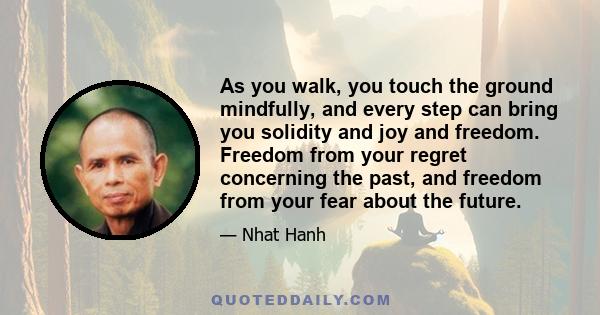 As you walk, you touch the ground mindfully, and every step can bring you solidity and joy and freedom. Freedom from your regret concerning the past, and freedom from your fear about the future.

— Nhat Hanh

QUOTEDDAILY.COM